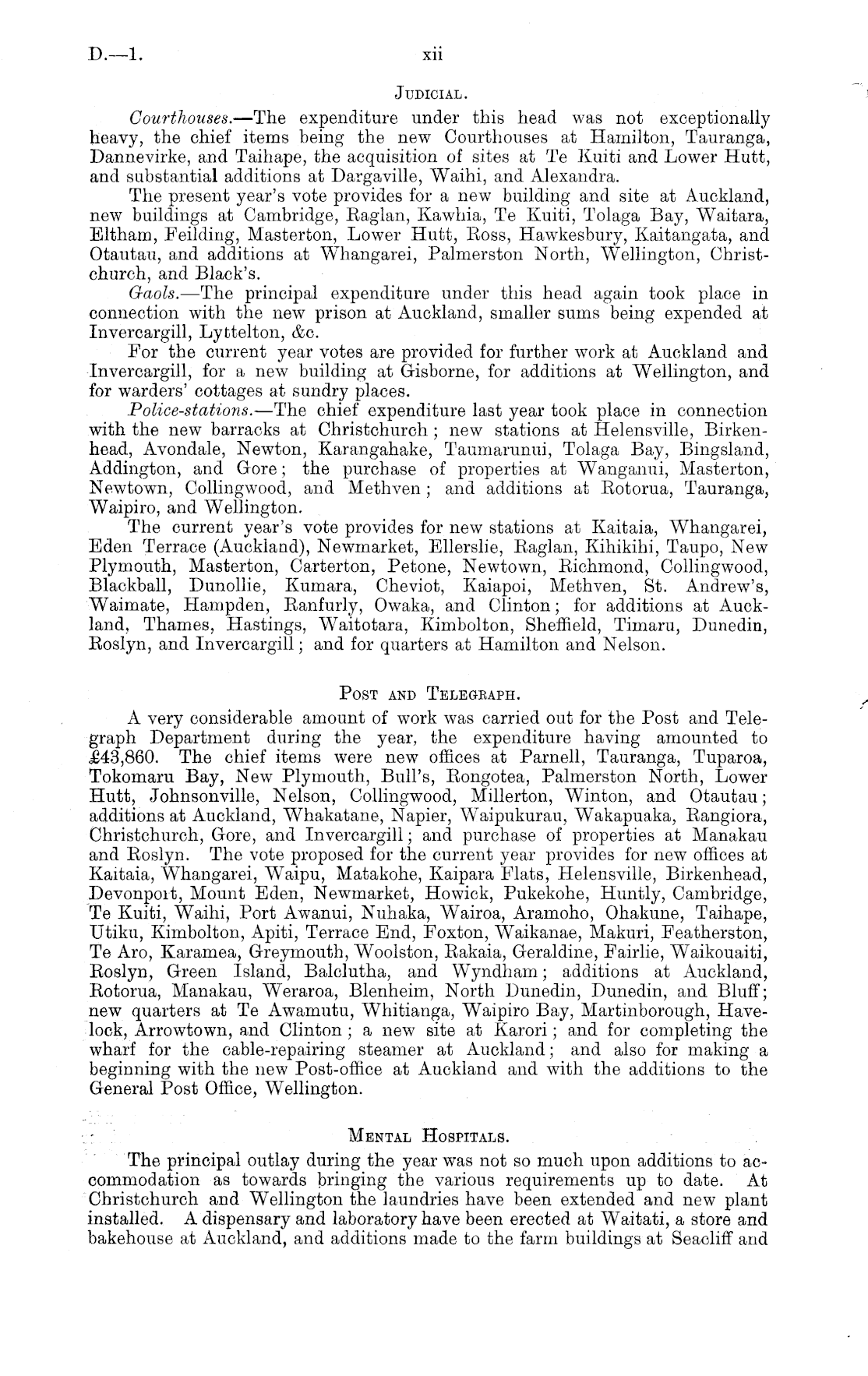 D.—1.

xii

JUDICIAL.

Courthouses.—The expenditure under this head was not exceptionally heavy, the chief items being the new Courthouses at Hamilton, Tauranga, Dannevirke, and Taihape, the acquisition of sites at Te Kuiti and Lower Hutt, and substantial additions at Dargaville, Waihi, and Alexandra.

The present year's vote provides for a new building and site at Auckland, new buildings at Cambridge, Raglan, Kawhia, Te Kuiti, Tolaga Bay, Waitara, Eltham, Feilding, Masterton, Lower Hutt, Ross, Hawkesbury, Kaitangata, and Otautau, and additions at Whangarei, Palmerston North, Wellington, Christchurch, and Black's.

Gaols.—The principal expenditure under this head again took place in connection with the new prison at Auckland, smaller sums being expended at Invercargill, Lyttelton, &c.

For the current year votes are provided for further work at Auckland and Invercargill, for a new building at Gisborne, for additions at Wellington, and for warders' cottages at sundry places.

Police-stations.—The chief expenditure last year took place in connection with the new barracks at Christchurch; new stations at Helensville, Birkenhead, Avondale, Newton, Karangahake, Taumarunui, Tolaga Bay, Bingsland, Addington, and Gore; the purchase of properties at Wanganui, Masterton, Newtown, Collingwood, and Methven; and additions at Rotorua, Tauranga, Waipiro, and Wellington.

The current year's vote provides for new stations at Kaitaia, Whangarei, Eden Terrace (Auckland), Newmarket, Ellerslie, Raglan, Kihikihi, Taupo, New Plymouth, Masterton, Carterton, Petone, Newtown, Richmond, Collingwood, Blackball, Dunollie, Kumara, Cheviot, Kaiapoi, Methven, St. Andrew's, Waimate, Hampden, Ranfurly, Owaka, and Clinton; for additions at Auckland, Thames, Hastings, Waitotara, Kimbolton, Sheffield, Timaru, Dunedin, Roslyn, and Invercargill; and for quarters at Hamilton and Nelson.

POST AND TELEGRAPH.

A very considerable amount of work was carried out for the Post and Telegraph Department during the year, the expenditure having amounted to £43,860. The chief items were new offices at Parnell, Tauranga, Tuparoa, Tokomaru Bay, New Plymouth, Bull's, Rongotea, Palmerston North, Lower Hutt, Johnsonville, Nelson, Collingwood, Millerton, Winton, and Otautau; additions at Auckland, Whakatane, Napier, Waipukurau, Wakapuaka, Rangiora, Christchurch, Gore, and Invercargill; and purchase of properties at Manakau and Roslyn. The vote proposed for the current year provides for new offices at Kaitaia, Whangarei, Waipu, Matakohe, Kaipara Flats, Helensville, Birkenhead, Devonport, Mount Eden, Newmarket, Howick, Pukekohe, Huntly, Cambridge, Te Kuiti, Waihi, Port Awanui, Nuhaka, Wairoa, Aramoho, Ohakune, Taihape, Utiku, Kimbolton, Apiti, Terrace End, Foxton, Waikanae, Makuri, Featherston, Te Aro, Karamea, Greymouth, Woolston, Rakaia, Geraldine, Fairlie, Waikouaiti, Roslyn, Green Island, Balclutha, and Wyndham; additions at Auckland, Rotorua, Manakau, Weraroa, Blenheim, North Dunedin, Dunedin, and Bluff; new quarters at Te Awamutu, Whitianga, Waipiro Bay, Martinborough, Havelock, Arrowtown, and Clinton; a new site at Karori; and for completing the wharf for the cable-repairing steamer at Auckland; and also for making a beginning with the new Post-office at Auckland and with the additions to the General Post Office, Wellington.

MENTAL HOSPITALS.

The principal outlay during the year was not so much upon additions to accommodation as towards bringing the various requirements up to date. At Christchurch and Wellington the laundries have been extended and new plant installed. A dispensary and laboratory have been erected at Waitati, a store and bakehouse at Auckland, and additions made to the farm buildings at Seacliff and